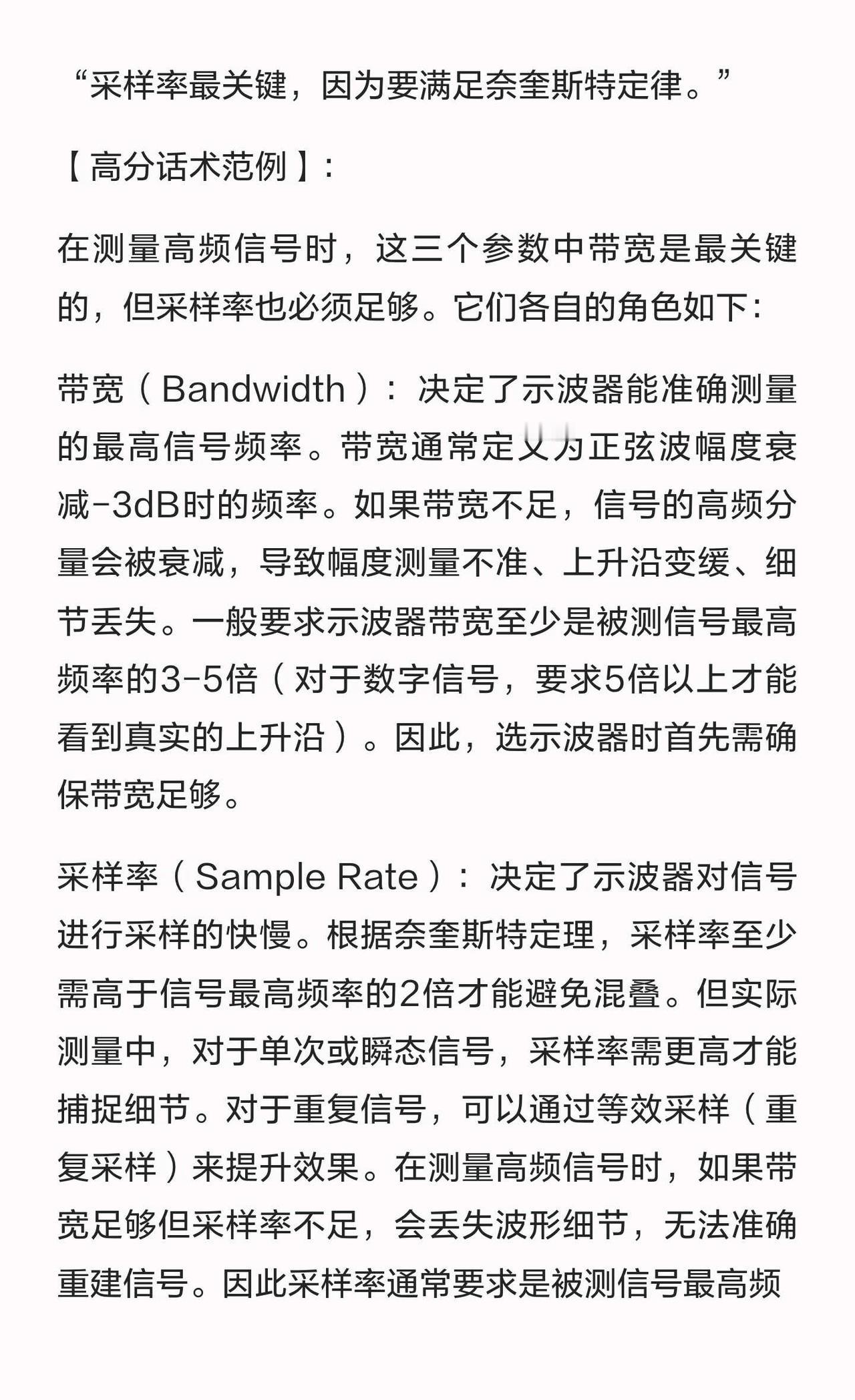 “采样率最关键，因为要满足奈奎斯特定律。”

【高分话术范例】:

在测量高频信号时，这三个参数中带宽是最关键的，但采样率也必须足够。它们各自的角色如下:

带宽（Bandwidth）：决定了示波器能准确测量的最高信号频率。带宽通常定义为正弦波幅度衰减-3dB时的频率。如果带宽不足，信号的高频分量会被衰减，导致幅度测量不准、上升沿变缓、细节丢失。一般要求示波器带宽至少是被测信号最高频率的3-5倍（对于数字信号，要求5倍以上才能看到真实的上升沿）。因此，选示波器时首先需确保带宽足够。

采样率（Sample Rate）：决定了示波器对信号进行采样的快慢。根据奈奎斯特定理，采样率至少需高于信号最高频率的2倍才能避免混叠。但实际测量中，对于单次或瞬态信号，采样率需更高才能捕捉细节。对于重复信号，可以通过等效采样（重复采样）来提升效果。在测量高频信号时，如果带宽足够但采样率不足，会丢失波形细节，无法准确重建信号。因此采样率通常要求是被测信号最高频